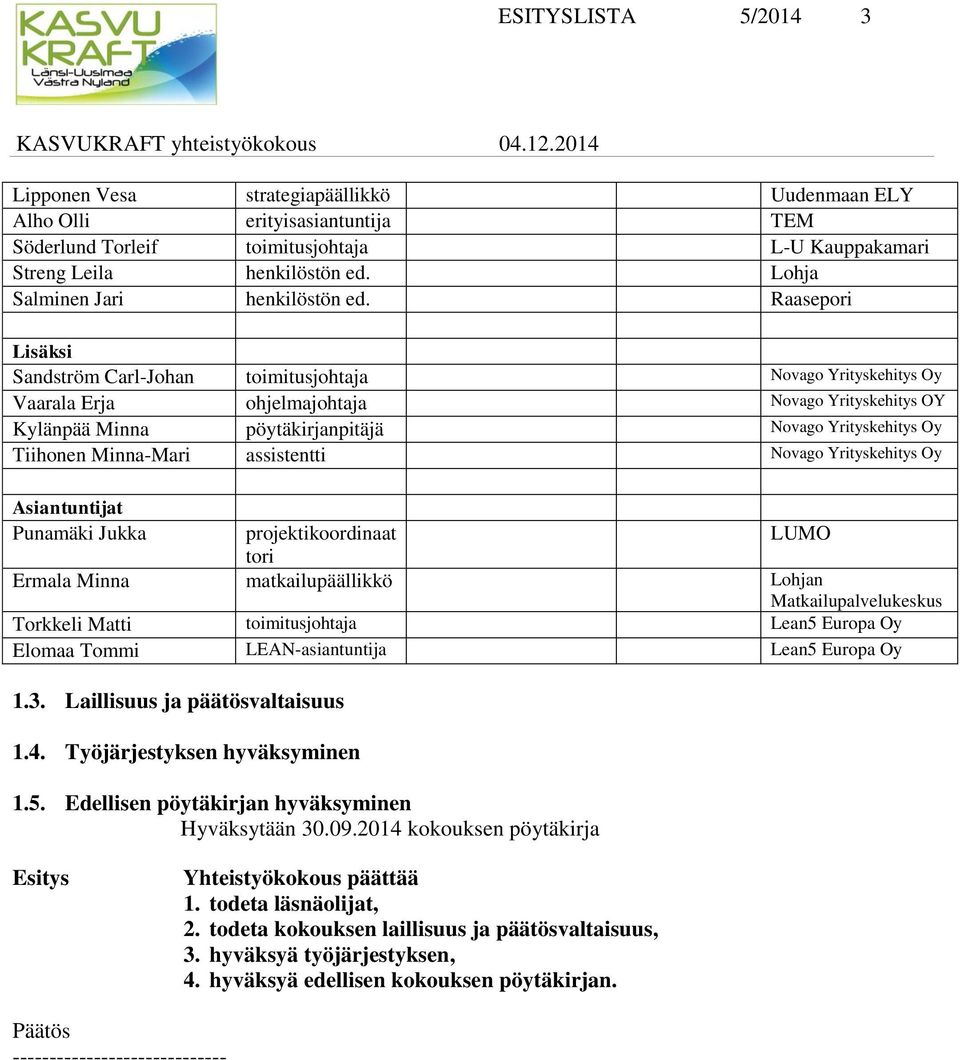 KASVU KRAFT Länsi-Uusimaa Västra Nyland

ESITYSLISTA 5/2014 3

KASVUKRAFT yhteistyökokous 04.12.2014

| | | |
|---|---|---|
| Lipponen Vesa | strategiapäällikkö | Uudenmaan ELY |
| Alho Olli | erityisasiantuntija | TEM |
| Söderlund Torleif | toimitusjohtaja | L-U Kauppakamari |
| Streng Leila | henkilöstön ed. | Lohja |
| Salminen Jari | henkilöstön ed. | Raasepori |
| | | |
| Lisäksi | | |
| Sandström Carl-Johan | toimitusjohtaja | Novago Yrityskehitys Oy |
| Vaarala Erja | ohjelmajohtaja | Novago Yrityskehitys OY |
| Kylänpää Minna | pöytäkirjanpitäjä | Novago Yrityskehitys Oy |
| Tiihonen Minna-Mari | assistentti | Novago Yrityskehitys Oy |
| | | |
| Asiantuntijat | | |
| Punamäki Jukka | projektikoordinaattori | LUMO |
| Ermala Minna | matkailupäällikkö | Lohjan Matkailupalvelukeskus |
| Torkkeli Matti | toimitusjohtaja | Lean5 Europa Oy |
| Elomaa Tommi | LEAN-asiantuntija | Lean5 Europa Oy |

1.3. Laillisuus ja päätösvaltaisuus

1.4. Työjärjestyksen hyväksyminen

1.5. Edellisen pöytäkirjan hyväksyminen
Hyväksytään 30.09.2014 kokouksen pöytäkirja

Esitys
Yhteistyökokous päättää
1. todeta läsnäolijat,
2. todeta kokouksen laillisuus ja päätösvaltaisuus,
3. hyväksyä työjärjestyksen,
4. hyväksyä edellisen kokouksen pöytäkirjan.

Päätös
----------------------------